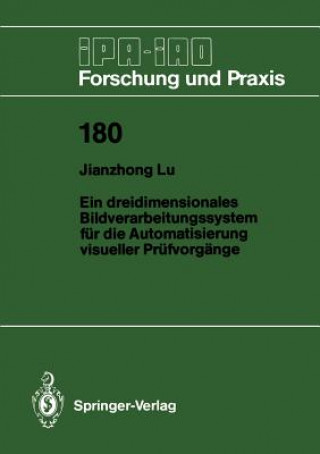 IPA-IAO
Forschung und Praxis

180

Jianzhong Lu

Ein dreidimensionales Bildverarbeitungssystem für die Automatisierung visueller Prüfvorgänge

Springer-Verlag